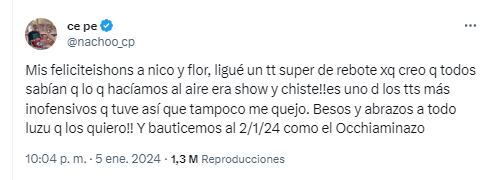 ce pe
@nachoo_cp

Mis feliciteishons a nico y flor, ligué un tt super de rebote xq creo q todos sabían q lo q hacíamos al aire era show y chiste!!es uno d los tts más inofensivos q tuve así que tampoco me quejo. Besos y abrazos a todo luzu q los quiero!! Y bauticemos al 2/1/24 como el Occhiaminazo

10:04 p. m. · 5 ene. 2024 · 1,3 M Reproducciones